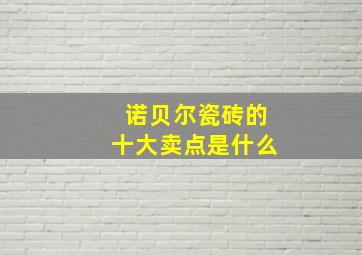 诺贝尔瓷砖的
十大卖点是什么